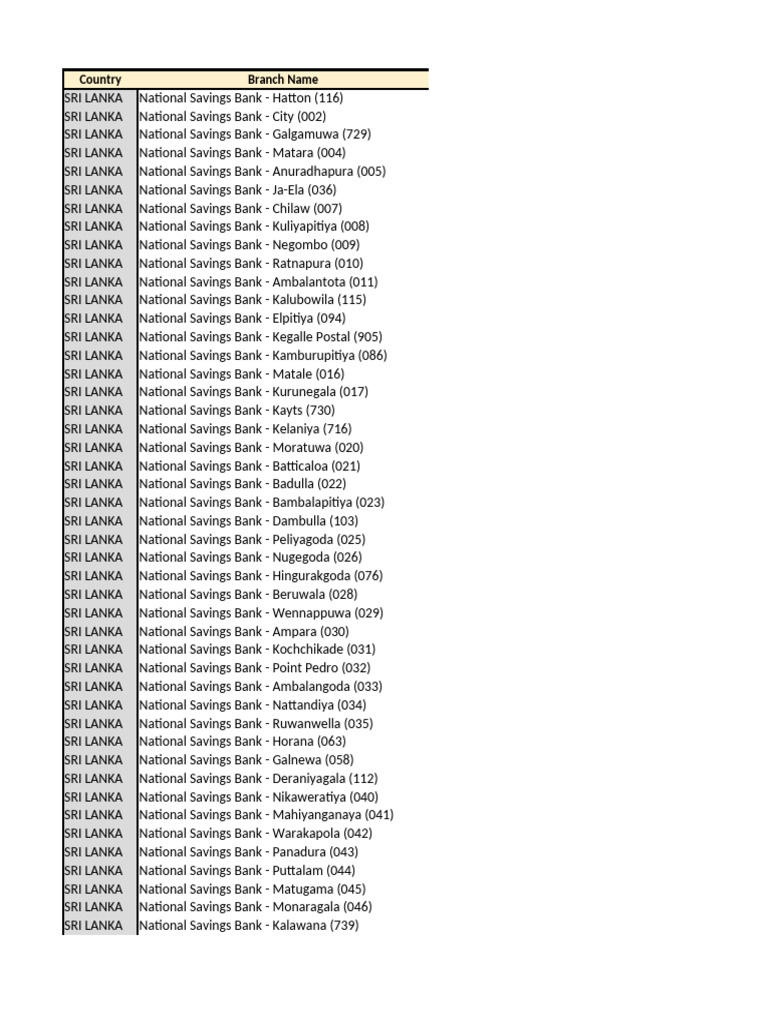 | Country | Branch Name |
|---|---|
| SRI LANKA | National Savings Bank - Hatton (116) |
| SRI LANKA | National Savings Bank - City (002) |
| SRI LANKA | National Savings Bank - Galgamuwa (729) |
| SRI LANKA | National Savings Bank - Matara (004) |
| SRI LANKA | National Savings Bank - Anuradhapura (005) |
| SRI LANKA | National Savings Bank - Ja-Ela (036) |
| SRI LANKA | National Savings Bank - Chilaw (007) |
| SRI LANKA | National Savings Bank - Kuliyapitiya (008) |
| SRI LANKA | National Savings Bank - Negombo (009) |
| SRI LANKA | National Savings Bank - Ratnapura (010) |
| SRI LANKA | National Savings Bank - Ambalantota (011) |
| SRI LANKA | National Savings Bank - Kalubowila (115) |
| SRI LANKA | National Savings Bank - Elpitiya (094) |
| SRI LANKA | National Savings Bank - Kegalle Postal (905) |
| SRI LANKA | National Savings Bank - Kamburupitiya (086) |
| SRI LANKA | National Savings Bank - Matale (016) |
| SRI LANKA | National Savings Bank - Kurunegala (017) |
| SRI LANKA | National Savings Bank - Kayts (730) |
| SRI LANKA | National Savings Bank - Kelaniya (716) |
| SRI LANKA | National Savings Bank - Moratuwa (020) |
| SRI LANKA | National Savings Bank - Batticaloa (021) |
| SRI LANKA | National Savings Bank - Badulla (022) |
| SRI LANKA | National Savings Bank - Bambalapitiya (023) |
| SRI LANKA | National Savings Bank - Dambulla (103) |
| SRI LANKA | National Savings Bank - Peliyagoda (025) |
| SRI LANKA | National Savings Bank - Nugegoda (026) |
| SRI LANKA | National Savings Bank - Hingurakgoda (076) |
| SRI LANKA | National Savings Bank - Beruwala (028) |
| SRI LANKA | National Savings Bank - Wennappuwa (029) |
| SRI LANKA | National Savings Bank - Ampara (030) |
| SRI LANKA | National Savings Bank - Kochchikade (031) |
| SRI LANKA | National Savings Bank - Point Pedro (032) |
| SRI LANKA | National Savings Bank - Ambalangoda (033) |
| SRI LANKA | National Savings Bank - Nattandiya (034) |
| SRI LANKA | National Savings Bank - Ruwanwella (035) |
| SRI LANKA | National Savings Bank - Horana (063) |
| SRI LANKA | National Savings Bank - Galnewa (058) |
| SRI LANKA | National Savings Bank - Deraniyagala (112) |
| SRI LANKA | National Savings Bank - Nikaweratiya (040) |
| SRI LANKA | National Savings Bank - Mahiyanganaya (041) |
| SRI LANKA | National Savings Bank - Warakapola (042) |
| SRI LANKA | National Savings Bank - Panadura (043) |
| SRI LANKA | National Savings Bank - Puttalam (044) |
| SRI LANKA | National Savings Bank - Matugama (045) |
| SRI LANKA | National Savings Bank - Monaragala (046) |
| SRI LANKA | National Savings Bank - Kalawana (739) |